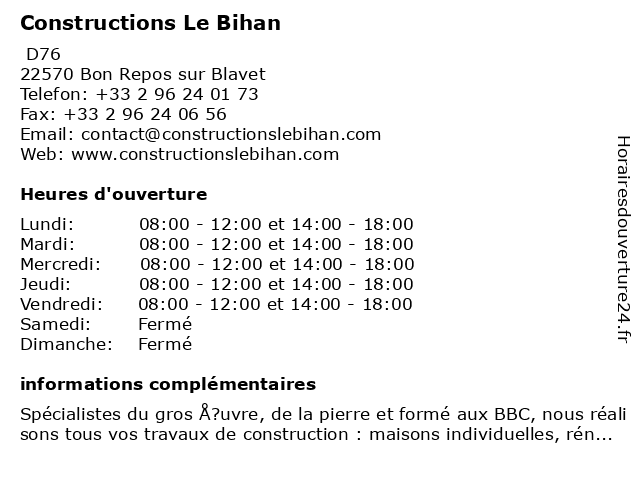 Constructions Le Bihan

D76
22570 Bon Repos sur Blavet
Telefon: +33 2 96 24 01 73
Fax: +33 2 96 24 06 56
Email: contact@constructionslebihan.com
Web: www.constructionslebihan.com

Heures d'ouverture

| | |
|---|---|
| Lundi: | 08:00 - 12:00 et 14:00 - 18:00 |
| Mardi: | 08:00 - 12:00 et 14:00 - 18:00 |
| Mercredi: | 08:00 - 12:00 et 14:00 - 18:00 |
| Jeudi: | 08:00 - 12:00 et 14:00 - 18:00 |
| Vendredi: | 08:00 - 12:00 et 14:00 - 18:00 |
| Samedi: | Fermé |
| Dimanche: | Fermé |

informations complémentaires

Spécialistes du gros Å?uvre, de la pierre et formé aux BBC, nous réali sons tous vos travaux de construction : maisons individuelles, rén...

Horairesdouverture24.fr